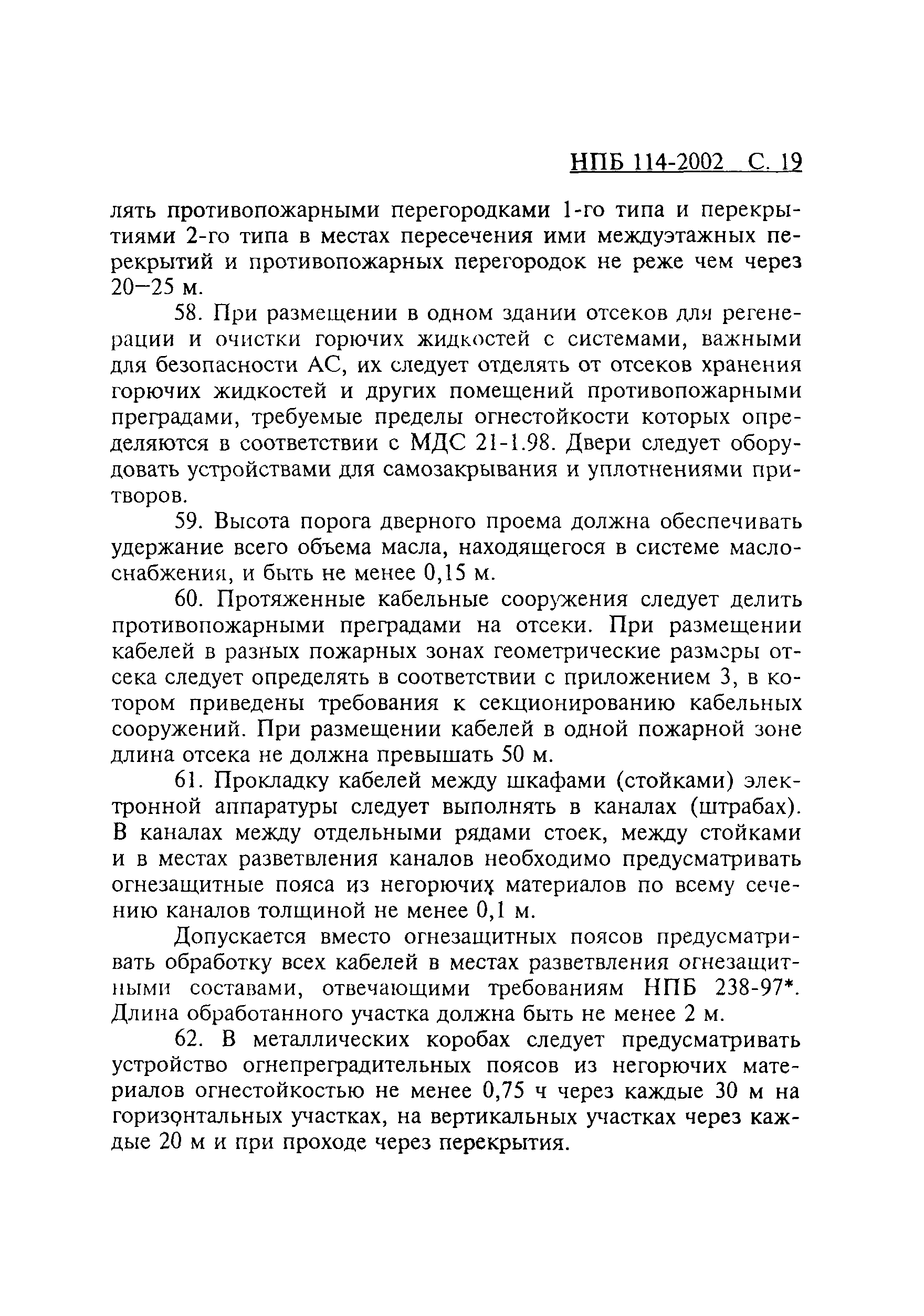 НПБ 114-2002 С. 19

лять противопожарными перегородками 1-го типа и перекрытиями 2-го типа в местах пересечения ими междуэтажных перекрытий и противопожарных перегородок не реже чем через 20–25 м.

58. При размещении в одном здании отсеков для регенерации и очистки горючих жидкостей с системами, важными для безопасности АС, их следует отделять от отсеков хранения горючих жидкостей и других помещений противопожарными преградами, требуемые пределы огнестойкости которых определяются в соответствии с МДС 21-1.98. Двери следует оборудовать устройствами для самозакрывания и уплотнениями притворов.

59. Высота порога дверного проема должна обеспечивать удержание всего объема масла, находящегося в системе маслоснабжения, и быть не менее 0,15 м.

60. Протяженные кабельные сооружения следует делить противопожарными преградами на отсеки. При размещении кабелей в разных пожарных зонах геометрические размеры отсека следует определять в соответствии с приложением 3, в котором приведены требования к секционированию кабельных сооружений. При размещении кабелей в одной пожарной зоне длина отсека не должна превышать 50 м.

61. Прокладку кабелей между шкафами (стойками) электронной аппаратуры следует выполнять в каналах (штрабах). В каналах между отдельными рядами стоек, между стойками и в местах разветвления каналов необходимо предусматривать огнезащитные пояса из негорючих материалов по всему сечению каналов толщиной не менее 0,1 м.

Допускается вместо огнезащитных поясов предусматривать обработку всех кабелей в местах разветвления огнезащитными составами, отвечающими требованиям НПБ 238-97*. Длина обработанного участка должна быть не менее 2 м.

62. В металлических коробах следует предусматривать устройство огнепреградительных поясов из негорючих материалов огнестойкостью не менее 0,75 ч через каждые 30 м на горизонтальных участках, на вертикальных участках через каждые 20 м и при проходе через перекрытия.